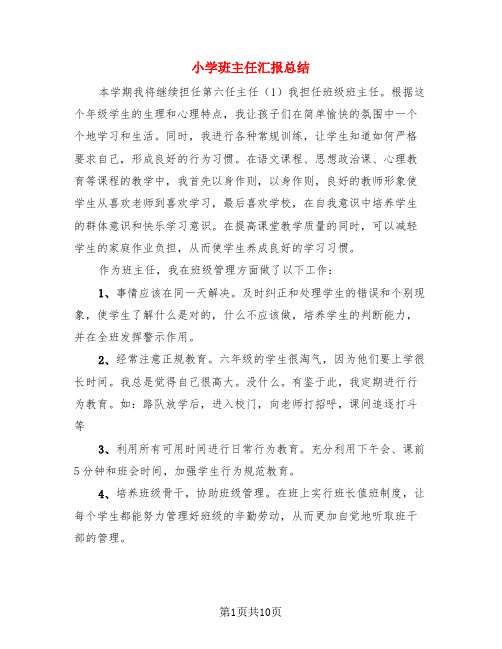 小学班主任汇报总结

本学期我将继续担任第六任主任（1）我担任班级班主任。根据这个年级学生的生理和心理特点，我让孩子们在简单愉快的氛围中一个个地学习和生活。同时，我进行各种常规训练，让学生知道如何严格要求自己，形成良好的行为习惯。在语文课程、思想政治课、心理教育等课程的教学中，我首先以身作则，以身作则，良好的教师形象使学生从喜欢老师到喜欢学习，最后喜欢学校，在自我意识中培养学生的群体意识和快乐学习意识。在提高课堂教学质量的同时，可以减轻学生的家庭作业负担，从而使学生养成良好的学习习惯。

作为班主任，我在班级管理方面做了以下工作：

1、事情应该在同一天解决。及时纠正和处理学生的错误和个别现象，使学生了解什么是对的，什么不应该做，培养学生的判断能力，并在全班发挥警示作用。

2、经常注意正规教育。六年级的学生很淘气，因为他们要上学很长时间。我总是觉得自己很高大。没什么。有鉴于此，我定期进行行为教育。如：路队放学后，进入校门，向老师打招呼，课间追逐打斗等

3、利用所有可用时间进行日常行为教育。充分利用下午会、课前5分钟和班会时间，加强学生行为规范教育。

4、培养班级骨干，协助班级管理。在班上实行班长值班制度，让每个学生都能努力管理好班级的辛勤劳动，从而更加自觉地听取班干部的管理。

第1页共10页